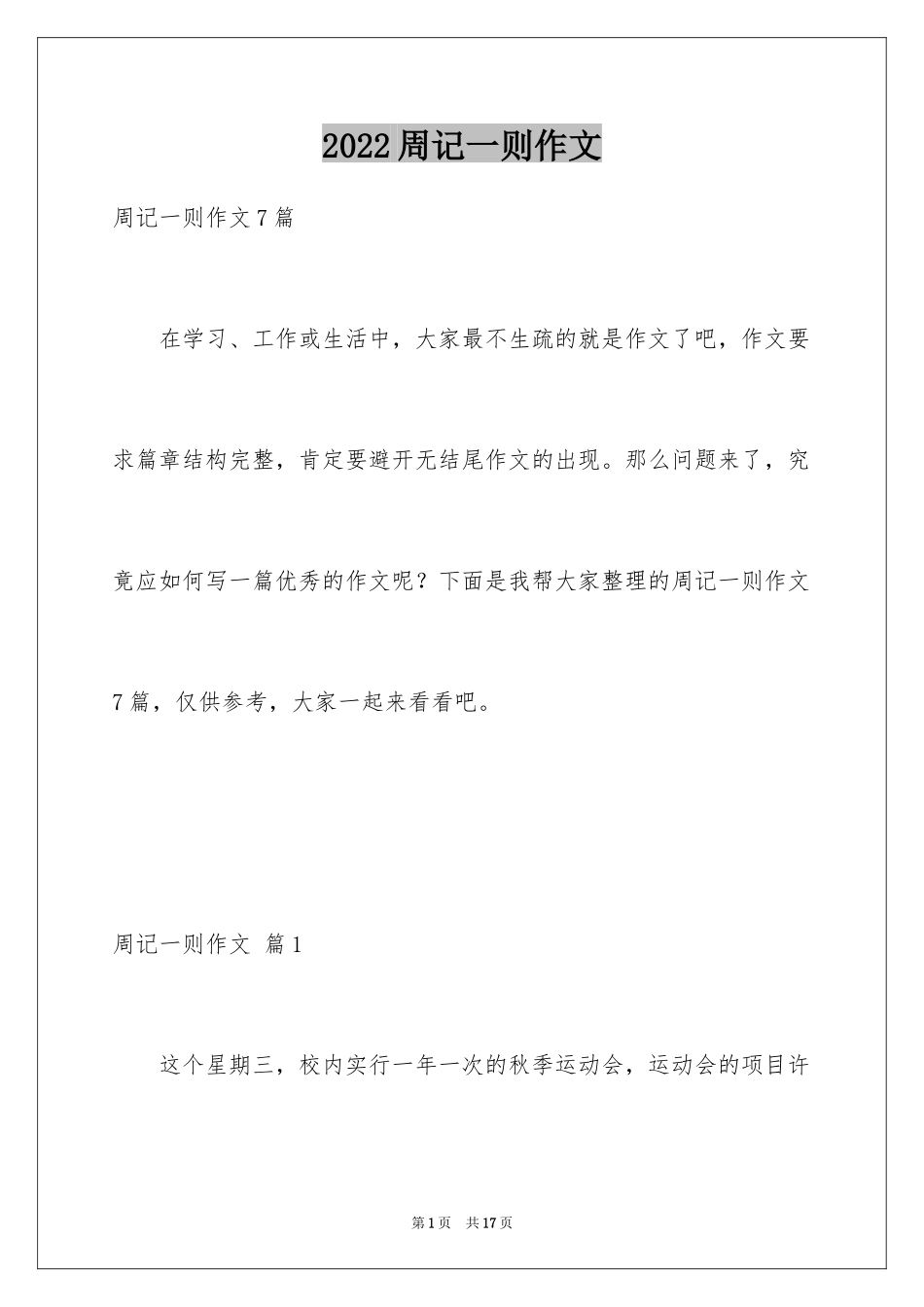 2022周记一则作文

周记一则作文7篇

在学习、工作或生活中，大家最不生疏的就是作文了吧，作文要求篇章结构完整，肯定要避开无结尾作文的出现。那么问题来了，究竟应如何写一篇优秀的作文呢？下面是我帮大家整理的周记一则作文7篇，仅供参考，大家一起来看看吧。

周记一则作文 篇1

这个星期三，校内实行一年一次的秋季运动会，运动会的项目许

第1页 共17页